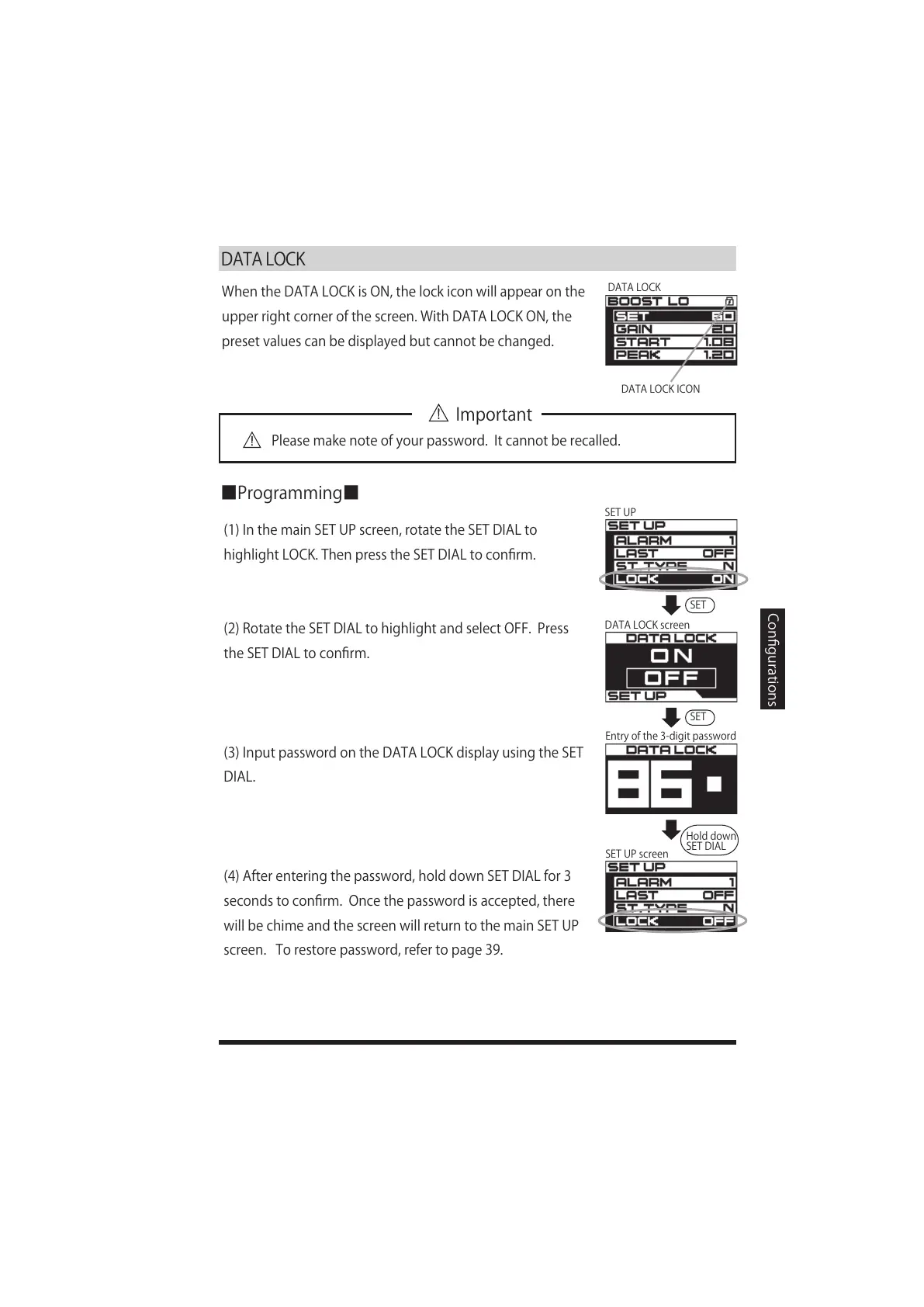 DATA LOCK

When the DATA LOCK is ON, the lock icon will appear on the upper right corner of the screen. With DATA LOCK ON, the preset values can be displayed but cannot be changed.

DATA LOCK
BOOST LO
SET 80
GAIN 20
START 1.08
PEAK 1.20
DATA LOCK ICON

⚠ Important

⚠ Please make note of your password. It cannot be recalled.

■Programming■

(1) In the main SET UP screen, rotate the SET DIAL to highlight LOCK. Then press the SET DIAL to confirm.

SET UP
SET UP
ALARM 1
LAST OFF
ST TYPE N
LOCK ON

SET

(2) Rotate the SET DIAL to highlight and select OFF. Press the SET DIAL to confirm.

DATA LOCK screen
DATA LOCK
ON
OFF
SET UP

SET

(3) Input password on the DATA LOCK display using the SET DIAL.

Entry of the 3-digit password
DATA LOCK
86

Hold down SET DIAL

(4) After entering the password, hold down SET DIAL for 3 seconds to confirm. Once the password is accepted, there will be chime and the screen will return to the main SET UP screen. To restore password, refer to page 39.

SET UP screen
SET UP
ALARM 1
LAST OFF
ST TYPE N
LOCK OFF

Configurations